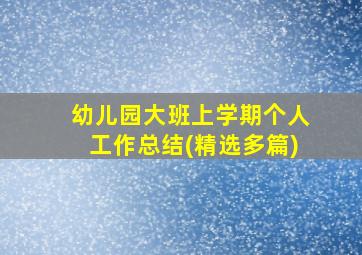 幼儿园大班上学期个人工作总结(精选多篇)